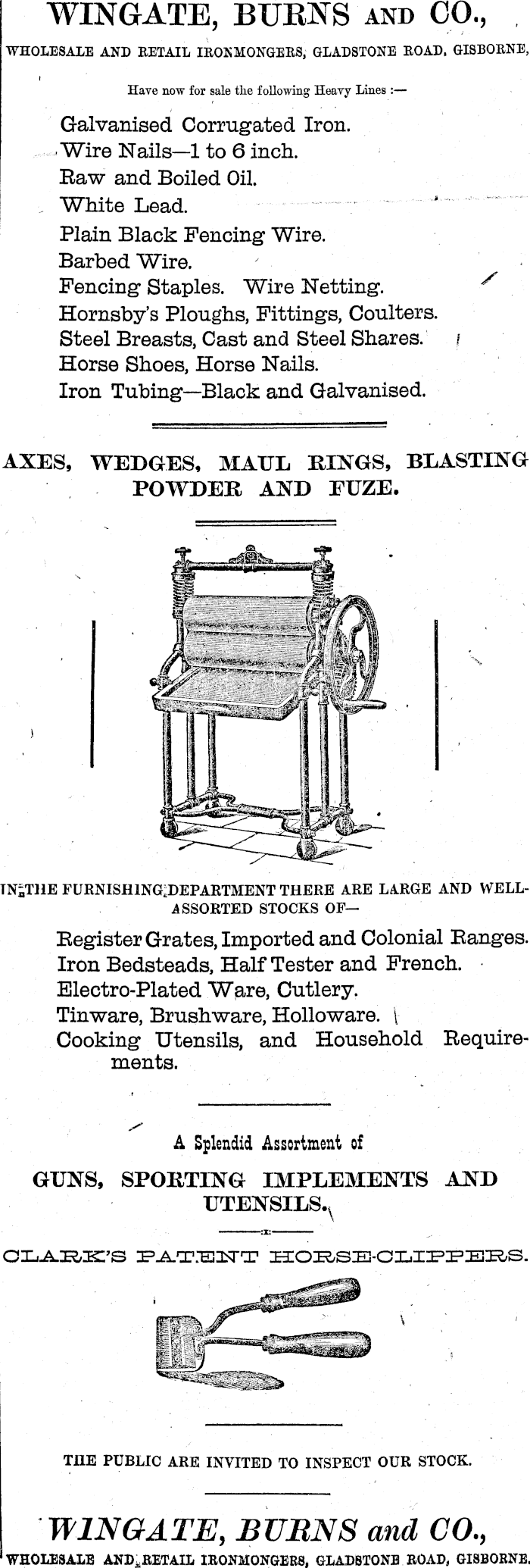 WINGATE, BURNS AND CO.,

WHOLESALE AND RETAIL IRONMONGERS, GLADSTONE ROAD, GISBORNE,

Have now for sale the following Heavy Lines :—

Galvanised Corrugated Iron.
Wire Nails—1 to 6 inch.
Raw and Boiled Oil.
White Lead.
Plain Black Fencing Wire.
Barbed Wire.
Fencing Staples. Wire Netting.
Hornsby's Ploughs, Fittings, Coulters.
Steel Breasts, Cast and Steel Shares.
Horse Shoes, Horse Nails.
Iron Tubing—Black and Galvanised.

AXES, WEDGES, MAUL RINGS, BLASTING POWDER AND FUZE.

IN THE FURNISHING DEPARTMENT THERE ARE LARGE AND WELL-ASSORTED STOCKS OF—

Register Grates, Imported and Colonial Ranges.
Iron Bedsteads, Half Tester and French.
Electro-Plated Ware, Cutlery.
Tinware, Brushware, Holloware.
Cooking Utensils, and Household Requirements.

A Splendid Assortment of

GUNS, SPORTING IMPLEMENTS AND UTENSILS.

CLARK'S PATENT HORSE-CLIPPERS.

THE PUBLIC ARE INVITED TO INSPECT OUR STOCK.

WINGATE, BURNS and CO.,

WHOLESALE AND RETAIL IRONMONGERS, GLADSTONE ROAD, GISBORNE.